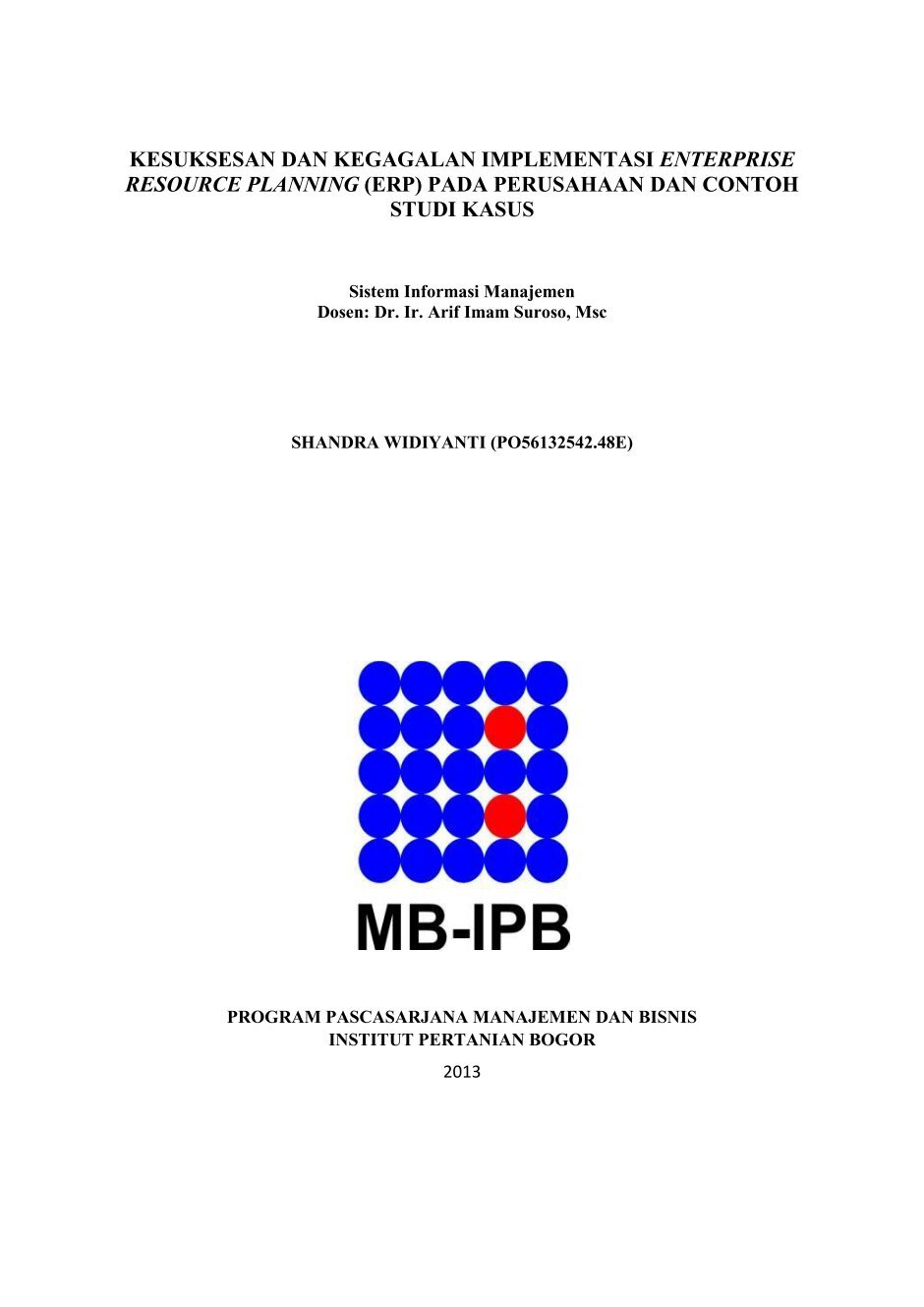 KESUKSESAN DAN KEGAGALAN IMPLEMENTASI ENTERPRISE RESOURCE PLANNING (ERP) PADA PERUSAHAAN DAN CONTOH STUDI KASUS

Sistem Informasi Manajemen
Dosen: Dr. Ir. Arif Imam Suroso, Msc

SHANDRA WIDIYANTI (PO56132542.48E)

MB-IPB

PROGRAM PASCASARJANA MANAJEMEN DAN BISNIS
INSTITUT PERTANIAN BOGOR

2013